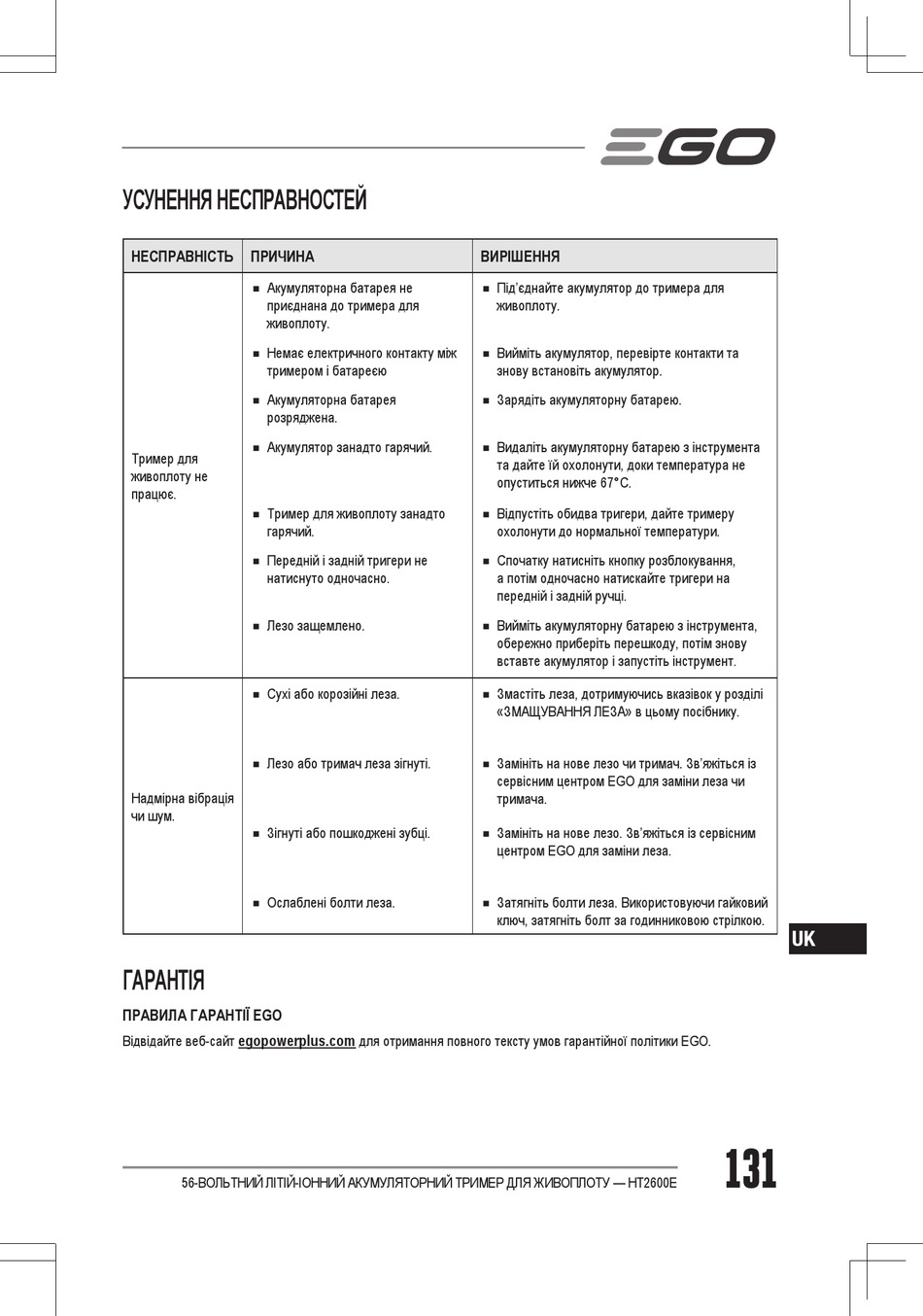 EGO

УСУНЕННЯ НЕСПРАВНОСТЕЙ

| НЕСПРАВНІСТЬ | ПРИЧИНА | ВИРІШЕННЯ |
|---|---|---|
| Тример для живоплоту не працює. | ■ Акумуляторна батарея не приєднана до тримера для живоплоту. | ■ Під'єднайте акумулятор до тримера для живоплоту. |
| | ■ Немає електричного контакту між тримером і батареєю | ■ Вийміть акумулятор, перевірте контакти та знову встановіть акумулятор. |
| | ■ Акумуляторна батарея розряджена. | ■ Зарядіть акумуляторну батарею. |
| | ■ Акумулятор занадто гарячий. | ■ Видаліть акумуляторну батарею з інструмента та дайте їй охолонути, доки температура не опуститься нижче 67°C. |
| | ■ Тример для живоплоту занадто гарячий. | ■ Відпустіть обидва тригери, дайте тримеру охолонути до нормальної температури. |
| | ■ Передній і задній тригери не натиснуто одночасно. | ■ Спочатку натисніть кнопку розблокування, а потім одночасно натискайте тригери на передній і задній ручці. |
| | ■ Лезо защемлено. | ■ Вийміть акумуляторну батарею з інструмента, обережно приберіть перешкоду, потім знову вставте акумулятор і запустіть інструмент. |
| Надмірна вібрація чи шум. | ■ Сухі або корозійні леза. | ■ Змастіть леза, дотримуючись вказівок у розділі «ЗМАЩУВАННЯ ЛЕЗА» в цьому посібнику. |
| | ■ Лезо або тримач леза зігнуті. | ■ Замініть на нове лезо чи тримач. Зв'яжіться із сервісним центром EGO для заміни леза чи тримача. |
| | ■ Зігнуті або пошкоджені зубці. | ■ Замініть на нове лезо. Зв'яжіться із сервісним центром EGO для заміни леза. |
| | ■ Ослаблені болти леза. | ■ Затягніть болти леза. Використовуючи гайковий ключ, затягніть болт за годинниковою стрілкою. |

UK

ГАРАНТІЯ

ПРАВИЛА ГАРАНТІЇ EGO

Відвідайте веб-сайт egopowerplus.com для отримання повного тексту умов гарантійної політики EGO.

56-ВОЛЬТНИЙ ЛІТІЙ-ІОННИЙ АКУМУЛЯТОРНИЙ ТРИМЕР ДЛЯ ЖИВОПЛОТУ — HT2600E

131